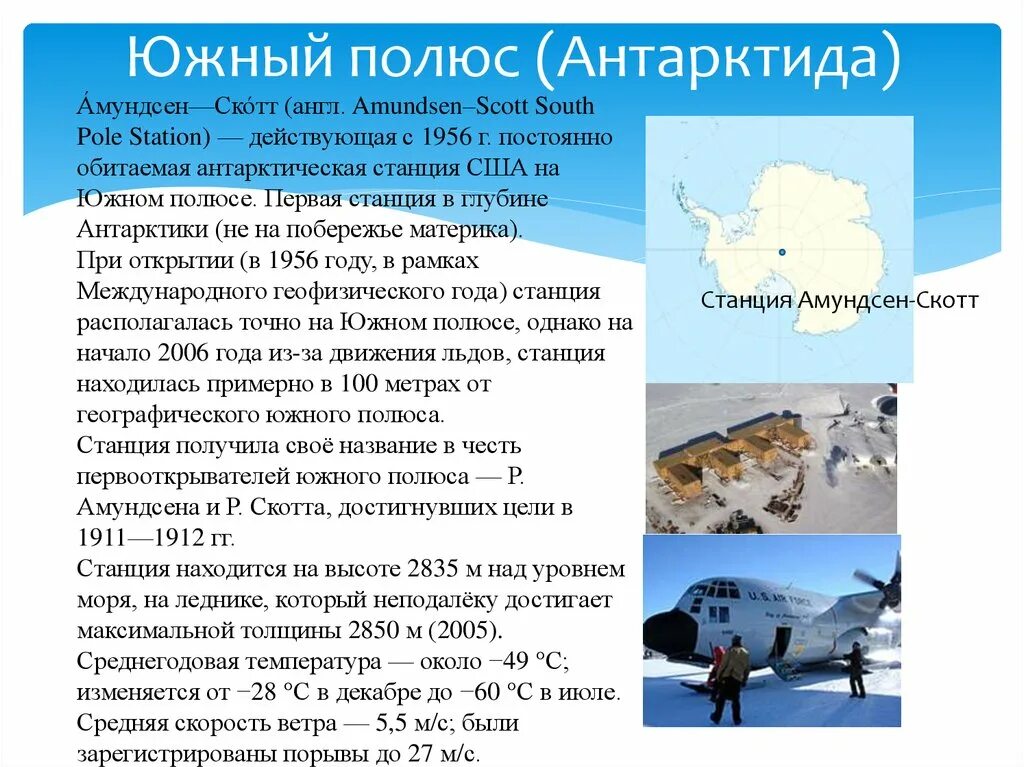 Южный полюс (Антарктида)

А́мундсен—Ско́тт (англ. Amundsen–Scott South Pole Station) — действующая с 1956 г. постоянно обитаемая антарктическая станция США на Южном полюсе. Первая станция в глубине Антарктики (не на побережье материка).
При открытии (в 1956 году, в рамках Международного геофизического года) станция располагалась точно на Южном полюсе, однако на начало 2006 года из-за движения льдов, станция находилась примерно в 100 метрах от географического южного полюса.
Станция получила своё название в честь первооткрывателей южного полюса — Р. Амундсена и Р. Скотта, достигнувших цели в 1911—1912 гг.
Станция находится на высоте 2835 м над уровнем моря, на леднике, который неподалёку достигает максимальной толщины 2850 м (2005).
Среднегодовая температура — около −49 °C; изменяется от −28 °C в декабре до −60 °C в июле.
Средняя скорость ветра — 5,5 м/с; были зарегистрированы порывы до 27 м/с.

Станция Амундсен-Скотт

U.S. AIR FORCE